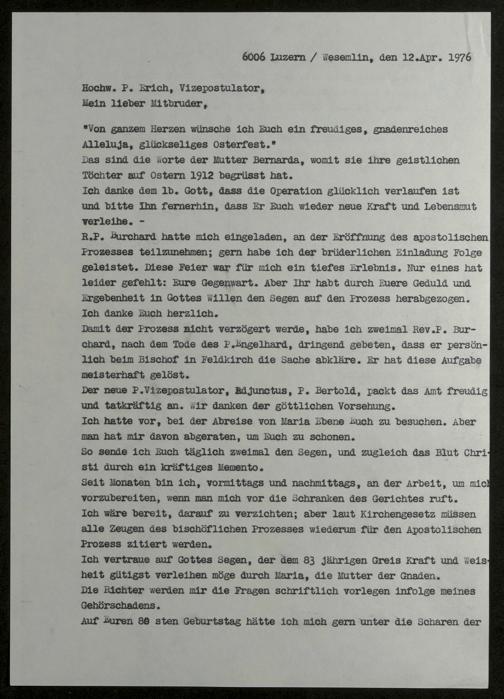 6006 Luzern / Wesemlin, den 12.Apr. 1976

Hochw. P. Erich, Vizepostulator,
Mein lieber Mitbruder,

"Von ganzem Herzen wünsche ich Euch ein freudiges, gnadenreiches Alleluja, glückseliges Osterfest."
Das sind die Worte der Mutter Bernarda, womit sie ihre geistlichen Töchter auf Ostern 1912 begrüsst hat.
Ich danke dem lb. Gott, dass die Operation glücklich verlaufen ist und bitte Ihn fernerhin, dass Er Euch wieder neue Kraft und Lebensmut verleihe. -
R.P. Burchard hatte mich eingeladen, an der Eröffnung des apostolischen Prozesses teilzunehmen; gern habe ich der brüderlichen Einladung Folge geleistet. Diese Feier war für mich ein tiefes Erlebnis. Nur eines hat leider gefehlt: Eure Gegenwart. Aber Ihr habt durch Euere Geduld und Ergebenheit in Gottes Willen den Segen auf den Prozess herabgezogen. Ich danke Euch herzlich.
Damit der Prozess nicht verzögert werde, habe ich zweimal Rev.P. Burchard, nach dem Tode des P.Engelhard, dringend gebeten, dass er persönlich beim Bischof in Feldkirch die Sache abkläre. Er hat diese Aufgabe meisterhaft gelöst.
Der neue P.Vizepostulator, Adjunctus, P. Bertold, packt das Amt freudig und tatkräftig an. Wir danken der göttlichen Vorsehung.
Ich hatte vor, bei der Abreise von Maria Ebene Euch zu besuchen. Aber man hat mir davon abgeraten, um Euch zu schonen.
So sende ich Euch täglich zweimal den Segen, und zugleich das Blut Christi durch ein kräftiges Memento.
Seit Monaten bin ich, vormittags und nachmittags, an der Arbeit, um mich vorzubereiten, wenn man mich vor die Schranken des Gerichtes ruft.
Ich wäre bereit, darauf zu verzichten; aber laut Kirchengesetz müssen alle Zeugen des bischöflichen Prozesses wiederum für den Apostolischen Prozess zitiert werden.
Ich vertraue auf Gottes Segen, der dem 83 jährigen Greis Kraft und Weisheit gütigst verleihen möge durch Maria, die Mutter der Gnaden.
Die Richter werden mir die Fragen schriftlich vorlegen infolge meines Gehörschadens.
Auf Euren 80 sten Geburtstag hätte ich mich gern unter die Scharen der